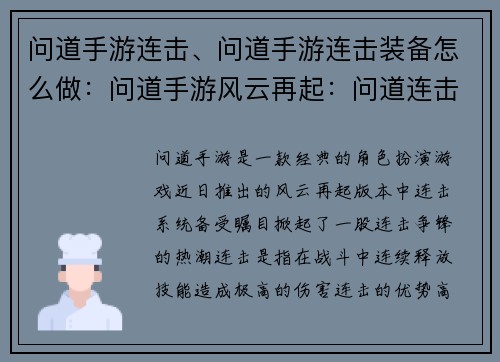 问道手游连击、问道手游连击装备怎么做：问道手游风云再起：问道连击

问道手游是一款经典的角色扮演游戏近日推出的风云再起版本中连击系统备受瞩目掀起了一股连击争锋的热潮连击是指在战斗中连续释放技能造成极高的伤害连击的优势高